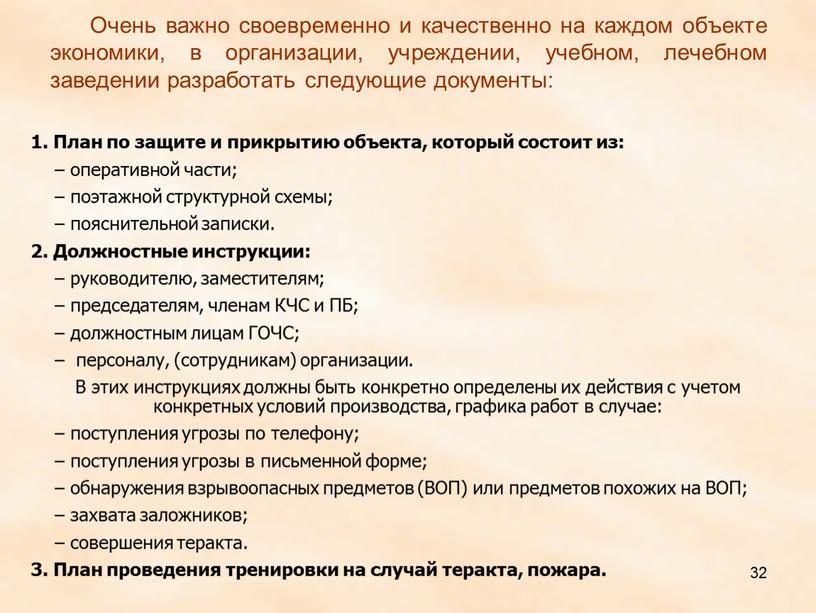 Очень важно своевременно и качественно на каждом объекте экономики, в организации, учреждении, учебном, лечебном заведении разработать следующие документы:

1. План по защите и прикрытию объекта, который состоит из:
– оперативной части;
– поэтажной структурной схемы;
– пояснительной записки.
2. Должностные инструкции:
– руководителю, заместителям;
– председателям, членам КЧС и ПБ;
– должностным лицам ГОЧС;
– персоналу, (сотрудникам) организации.
В этих инструкциях должны быть конкретно определены их действия с учетом конкретных условий производства, графика работ в случае:
– поступления угрозы по телефону;
– поступления угрозы в письменной форме;
– обнаружения взрывоопасных предметов (ВОП) или предметов похожих на ВОП;
– захвата заложников;
– совершения теракта.
3. План проведения тренировки на случай теракта, пожара.

32